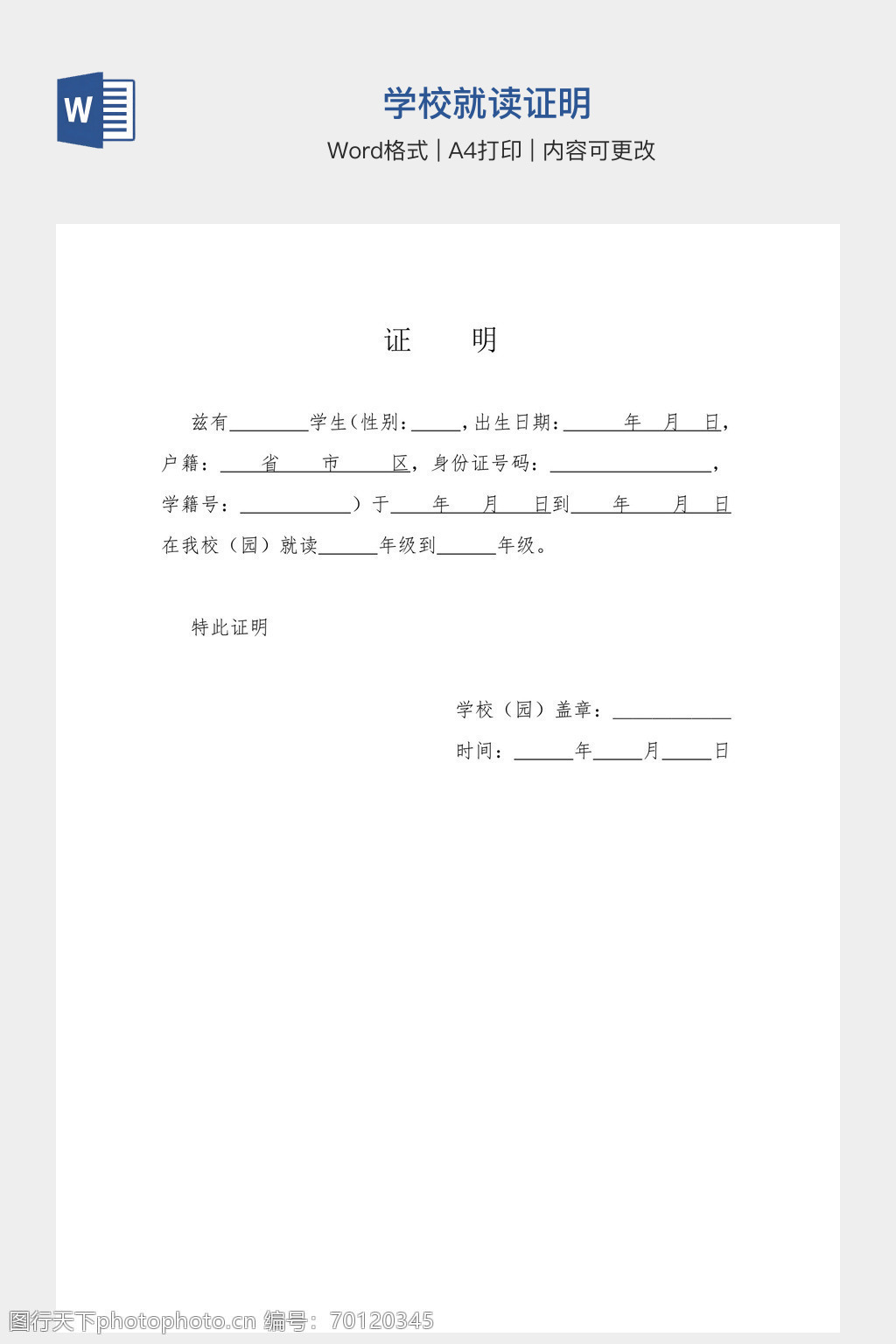 W

学校就读证明

Word格式 | A4打印 | 内容可更改

证 明

兹有____学生(性别:____,出生日期:____年____月____日,户籍:____省____市____区,身份证号码:____,学籍号:____)于____年____月____日到____年____月____日在我校(园)就读____年级到____年级。

特此证明

学校(园)盖章:____

时间:____年____月____日

图行天下photophoto.cn 编号:70120345